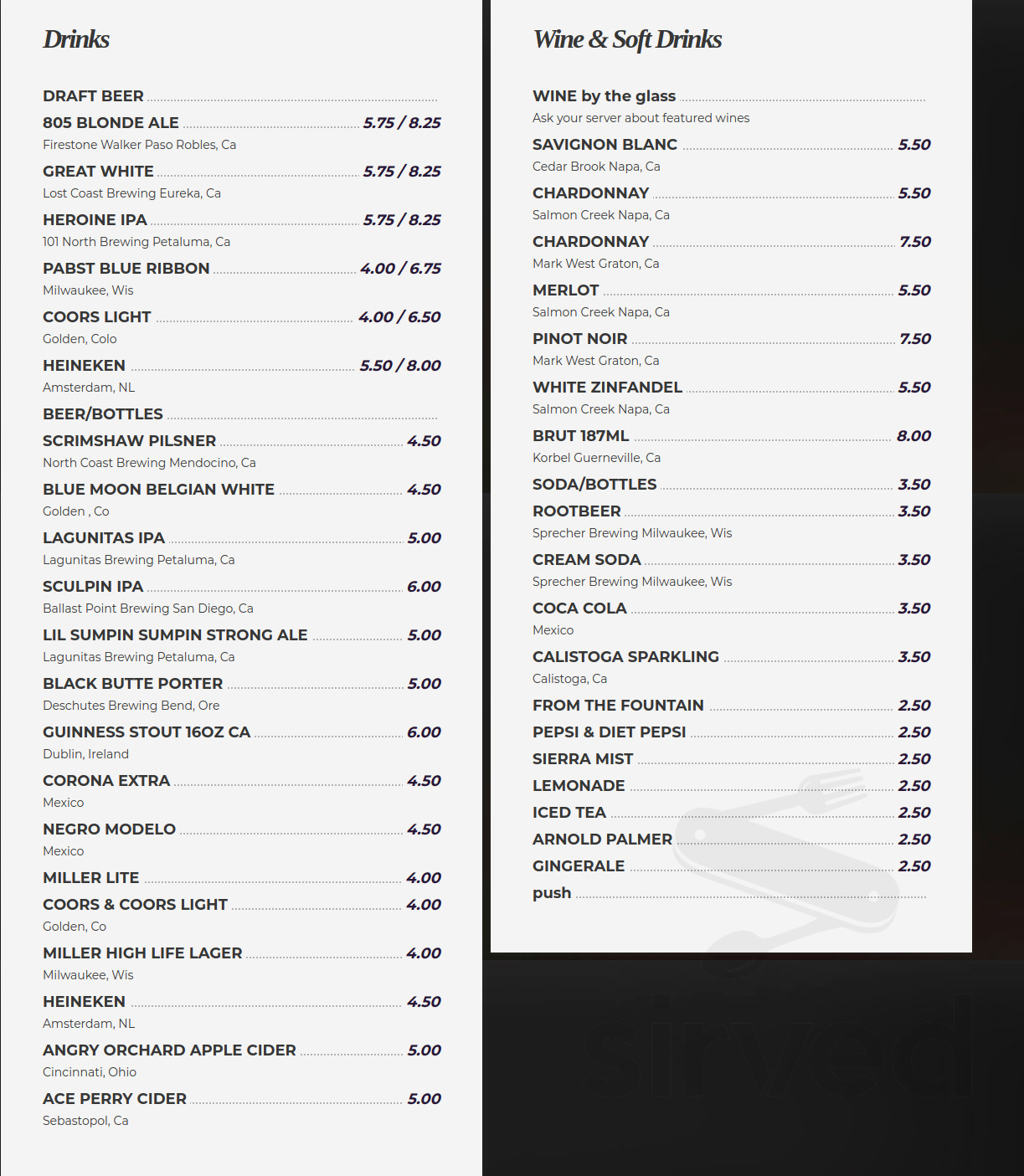 Drinks

DRAFT BEER

805 BLONDE ALE 5.75 / 8.25
Firestone Walker Paso Robles, Ca

GREAT WHITE 5.75 / 8.25
Lost Coast Brewing Eureka, Ca

HEROINE IPA 5.75 / 8.25
101 North Brewing Petaluma, Ca

PABST BLUE RIBBON 4.00 / 6.75
Milwaukee, Wis

COORS LIGHT 4.00 / 6.50
Golden, Colo

HEINEKEN 5.50 / 8.00
Amsterdam, NL

BEER/BOTTLES

SCRIMSHAW PILSNER 4.50
North Coast Brewing Mendocino, Ca

BLUE MOON BELGIAN WHITE 4.50
Golden , Co

LAGUNITAS IPA 5.00
Lagunitas Brewing Petaluma, Ca

SCULPIN IPA 6.00
Ballast Point Brewing San Diego, Ca

LIL SUMPIN SUMPIN STRONG ALE 5.00
Lagunitas Brewing Petaluma, Ca

BLACK BUTTE PORTER 5.00
Deschutes Brewing Bend, Ore

GUINNESS STOUT 16OZ CA 6.00
Dublin, Ireland

CORONA EXTRA 4.50
Mexico

NEGRO MODELO 4.50
Mexico

MILLER LITE 4.00

COORS & COORS LIGHT 4.00
Golden, Co

MILLER HIGH LIFE LAGER 4.00
Milwaukee, Wis

HEINEKEN 4.50
Amsterdam, NL

ANGRY ORCHARD APPLE CIDER 5.00
Cincinnati, Ohio

ACE PERRY CIDER 5.00
Sebastopol, Ca

Wine & Soft Drinks

WINE by the glass
Ask your server about featured wines

SAVIGNON BLANC 5.50
Cedar Brook Napa, Ca

CHARDONNAY 5.50
Salmon Creek Napa, Ca

CHARDONNAY 7.50
Mark West Graton, Ca

MERLOT 5.50
Salmon Creek Napa, Ca

PINOT NOIR 7.50
Mark West Graton, Ca

WHITE ZINFANDEL 5.50
Salmon Creek Napa, Ca

BRUT 187ML 8.00
Korbel Guerneville, Ca

SODA/BOTTLES 3.50

ROOTBEER 3.50
Sprecher Brewing Milwaukee, Wis

CREAM SODA 3.50
Sprecher Brewing Milwaukee, Wis

COCA COLA 3.50
Mexico

CALISTOGA SPARKLING 3.50
Calistoga, Ca

FROM THE FOUNTAIN 2.50

PEPSI & DIET PEPSI 2.50

SIERRA MIST 2.50

LEMONADE 2.50

ICED TEA 2.50

ARNOLD PALMER 2.50

GINGERALE 2.50

push

sirved